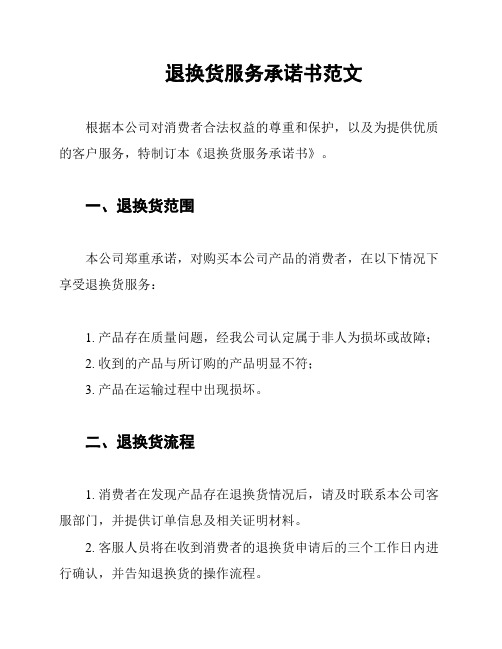 退换货服务承诺书范文

根据本公司对消费者合法权益的尊重和保护，以及为提供优质的客户服务，特制订本《退换货服务承诺书》。

一、退换货范围

本公司郑重承诺，对购买本公司产品的消费者，在以下情况下享受退换货服务：

1. 产品存在质量问题，经我公司认定属于非人为损坏或故障；
2. 收到的产品与所订购的产品明显不符；
3. 产品在运输过程中出现损坏。

二、退换货流程

1. 消费者在发现产品存在退换货情况后，请及时联系本公司客服部门，并提供订单信息及相关证明材料。
2. 客服人员将在收到消费者的退换货申请后的三个工作日内进行确认，并告知退换货的操作流程。